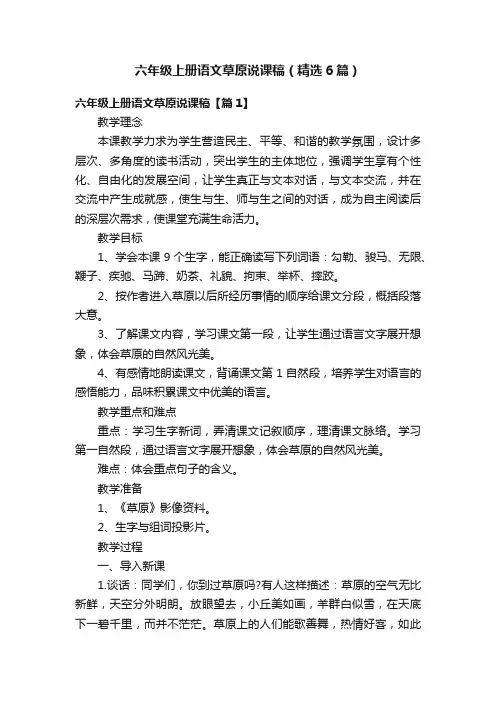 六年级上册语文草原说课稿（精选6篇）

六年级上册语文草原说课稿【篇1】

教学理念

本课教学力求为学生营造民主、平等、和谐的教学氛围，设计多层次、多角度的读书活动，突出学生的主体地位，强调学生享有个性化、自由化的发展空间，让学生真正与文本对话，与文本交流，并在交流中产生成就感，使生与生、师与生之间的对话，成为自主阅读后的深层次需求，使课堂充满生命活力。

教学目标

1、学会本课9个生字，能正确读写下列词语：勾勒、骏马、无限、鞭子、疾驰、马蹄、奶茶、礼貌、拘束、举杯、摔跤。

2、按作者进入草原以后所经历事情的顺序给课文分段，概括段落大意。

3、了解课文内容，学习课文第一段，让学生通过语言文字展开想象，体会草原的自然风光美。

4、有感情地朗读课文，背诵课文第1自然段，培养学生对语言的感悟能力，品味积累课文中优美的语言。

教学重点和难点

重点：学习生字新词，弄清课文记叙顺序，理清课文脉络。学习第一自然段，通过语言文字展开想象，体会草原的自然风光美。

难点：体会重点句子的含义。

教学准备

1、《草原》影像资料。

2、生字与组词投影片。

教学过程

一、导入新课

1.谈话：同学们，你到过草原吗?有人这样描述：草原的空气无比新鲜，天空分外明朗。放眼望去，小丘美如画，羊群白似雪，在天底下一碧千里，而并不茫茫。草原上的人们能歌善舞，热情好客，如此